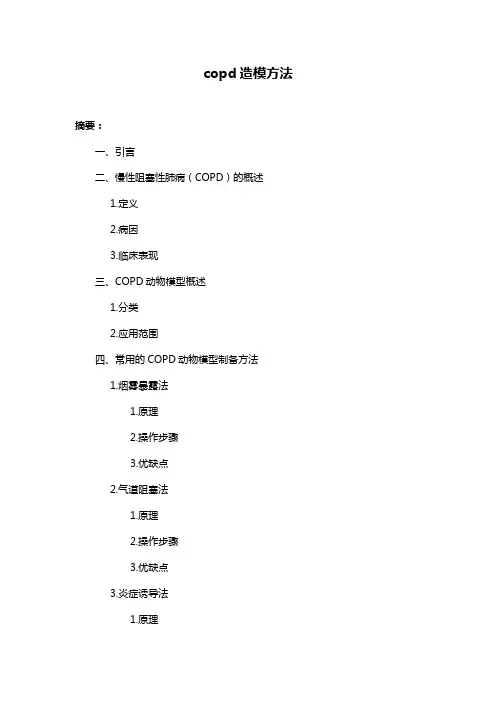 copd 造模方法

摘要：

一、引言

二、慢性阻塞性肺病（COPD）的概述

1.定义

2.病因

3.临床表现

三、COPD 动物模型概述

1.分类

2.应用范围

四、常用的 COPD 动物模型制备方法

1.烟雾暴露法

1.原理

2.操作步骤

3.优缺点

2.气道阻塞法

1.原理

2.操作步骤

3.优缺点

3.炎症诱导法

1.原理